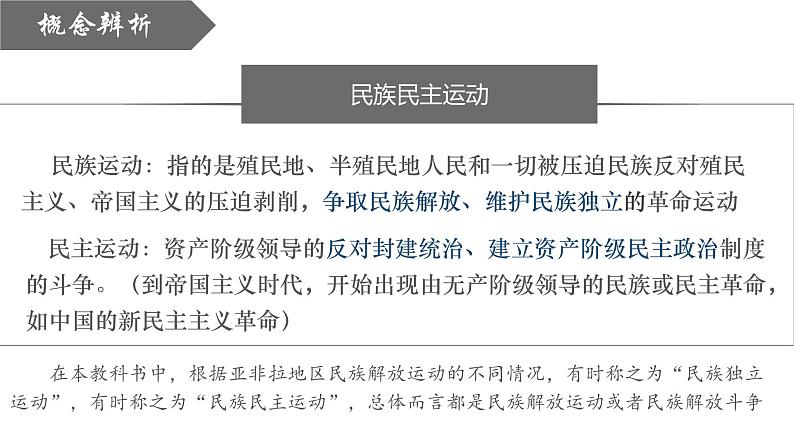 概念辨析

民族民主运动

民族运动：指的是殖民地、半殖民地人民和一切被压迫民族反对殖民主义、帝国主义的压迫剥削，争取民族解放、维护民族独立的革命运动

民主运动：资产阶级领导的反对封建统治、建立资产阶级民主政治制度的斗争。（到帝国主义时代，开始出现由无产阶级领导的民族或民主革命，如中国的新民主主义革命）

在本教科书中，根据亚非拉地区民族解放运动的不同情况，有时称之为“民族独立运动”，有时称之为“民族民主运动”，总体而言都是民族解放运动或者民族解放斗争